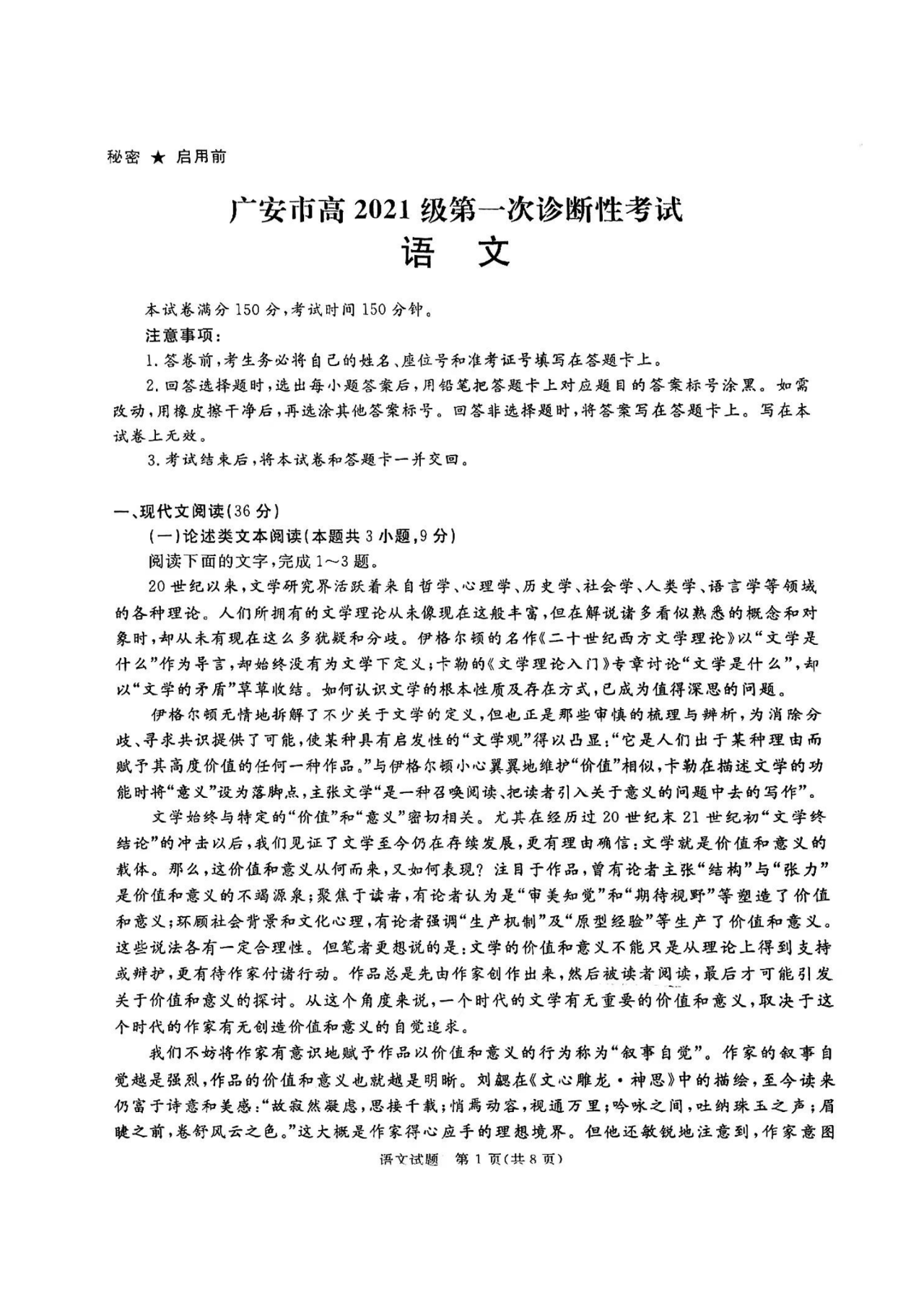 秘密 ★ 启用前

广安市高2021级第一次诊断性考试

语 文

本试卷满分150分,考试时间150分钟。

注意事项:

1.答卷前,考生务必将自己的姓名、座位号和准考证号填写在答题卡上。

2.回答选择题时,选出每小题答案后,用铅笔把答题卡上对应题目的答案标号涂黑。如需改动,用橡皮擦干净后,再选涂其他答案标号。回答非选择题时,将答案写在答题卡上。写在本试卷上无效。

3.考试结束后,将本试卷和答题卡一并交回。

一、现代文阅读(36分)

(一)论述类文本阅读(本题共3小题,9分)

阅读下面的文字,完成1~3题。

20世纪以来,文学研究界活跃着来自哲学、心理学、历史学、社会学、人类学、语言学等领域的各种理论。人们所拥有的文学理论从未像现在这般丰富,但在解说诸多看似熟悉的概念和对象时,却从未有现在这么多犹疑和分歧。伊格尔顿的名作《二十世纪西方文学理论》以“文学是什么”作为导言,却始终没有为文学下定义;卡勒的《文学理论入门》专章讨论“文学是什么”,却以“文学的矛盾”草草收结。如何认识文学的根本性质及存在方式,已成为值得深思的问题。

伊格尔顿无情地拆解了不少关于文学的定义,但也正是那些审慎的梳理与辨析,为消除分歧、寻求共识提供了可能,使某种具有启发性的“文学观”得以凸显:“它是人们出于某种理由而赋予其高度价值的任何一种作品。”与伊格尔顿小心翼翼地维护“价值”相似,卡勒在描述文学的功能时将“意义”设为落脚点,主张文学“是一种召唤阅读、把读者引入关于意义的问题中去的写作”。

文学始终与特定的“价值”和“意义”密切相关。尤其在经历过20世纪末21世纪初“文学终结论”的冲击以后,我们见证了文学至今仍在存续发展,更有理由确信:文学就是价值和意义的载体。那么,这价值和意义从何而来,又如何表现?注目于作品,曾有论者主张“结构”与“张力”是价值和意义的不竭源泉;聚焦于读者,有论者认为是“审美知觉”和“期待视野”等塑造了价值和意义;环顾社会背景和文化心理,有论者强调“生产机制”及“原型经验”等生产了价值和意义。这些说法各有一定合理性。但笔者更想说的是:文学的价值和意义不能只是从理论上得到支持或辩护,更有待作家付诸行动。作品总是先由作家创作出来,然后被读者阅读,最后才可能引发关于价值和意义的探讨。从这个角度来说,一个时代的文学有无重要的价值和意义,取决于这个时代的作家有无创造价值和意义的自觉追求。

我们不妨将作家有意识地赋予作品以价值和意义的行为称为“叙事自觉”。作家的叙事自觉越是强烈,作品的价值和意义也就越是明晰。刘勰在《文心雕龙·神思》中的描绘,至今读来仍富于诗意和美感:“故寂然凝虑,思接千载;悄焉动容,视通万里;吟咏之间,吐纳珠玉之声;眉睫之前,卷舒风云之色。”这大概是作家得心应手的理想境界。但他还敏锐地注意到,作家意图

语文试题 第1页(共8页)